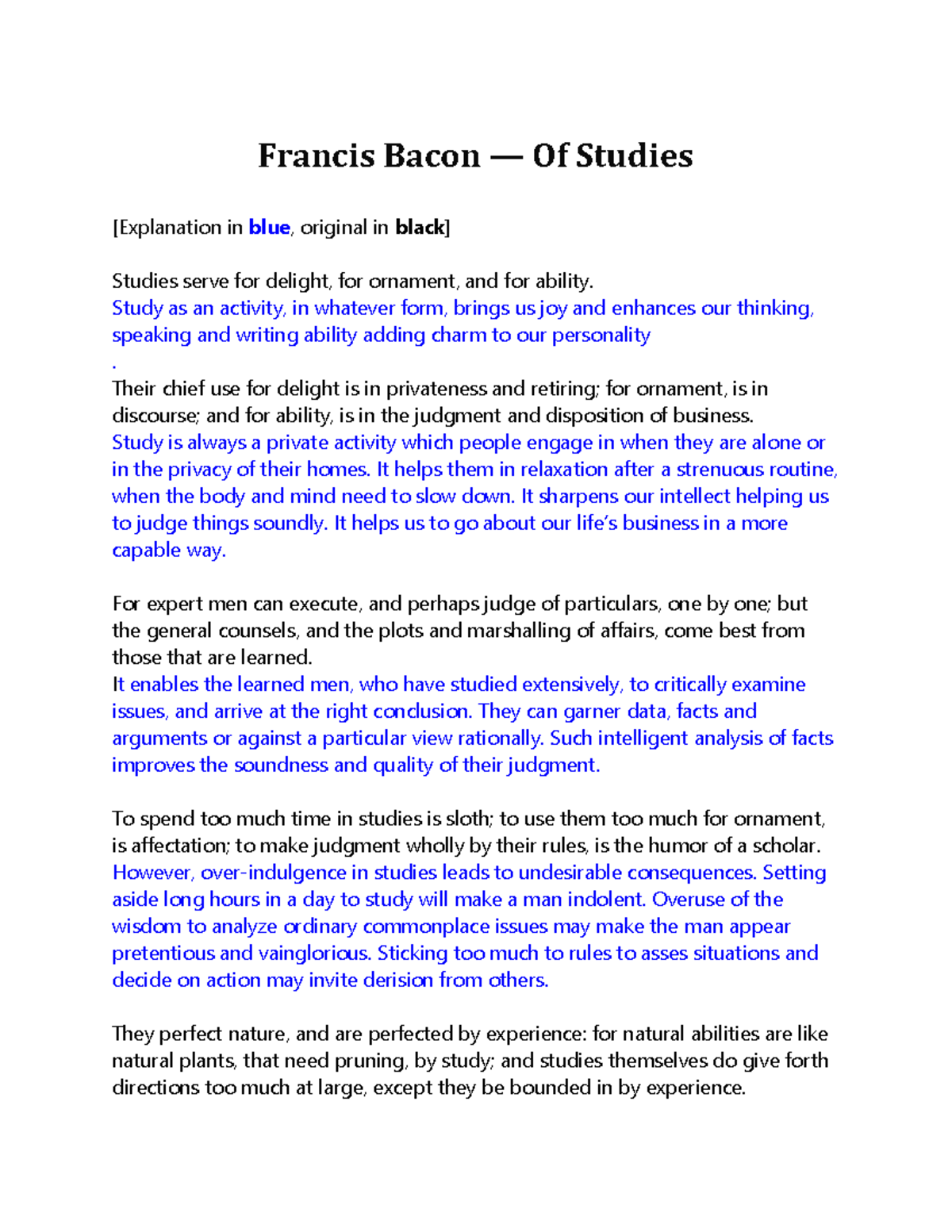 Francis Bacon — Of Studies

[Explanation in blue, original in black]

Studies serve for delight, for ornament, and for ability.
Study as an activity, in whatever form, brings us joy and enhances our thinking, speaking and writing ability adding charm to our personality
.
Their chief use for delight is in privateness and retiring; for ornament, is in discourse; and for ability, is in the judgment and disposition of business.
Study is always a private activity which people engage in when they are alone or in the privacy of their homes. It helps them in relaxation after a strenuous routine, when the body and mind need to slow down. It sharpens our intellect helping us to judge things soundly. It helps us to go about our life's business in a more capable way.

For expert men can execute, and perhaps judge of particulars, one by one; but the general counsels, and the plots and marshalling of affairs, come best from those that are learned.
It enables the learned men, who have studied extensively, to critically examine issues, and arrive at the right conclusion. They can garner data, facts and arguments or against a particular view rationally. Such intelligent analysis of facts improves the soundness and quality of their judgment.

To spend too much time in studies is sloth; to use them too much for ornament, is affectation; to make judgment wholly by their rules, is the humor of a scholar.
However, over-indulgence in studies leads to undesirable consequences. Setting aside long hours in a day to study will make a man indolent. Overuse of the wisdom to analyze ordinary commonplace issues may make the man appear pretentious and vainglorious. Sticking too much to rules to asses situations and decide on action may invite derision from others.

They perfect nature, and are perfected by experience: for natural abilities are like natural plants, that need pruning, by study; and studies themselves do give forth directions too much at large, except they be bounded in by experience.